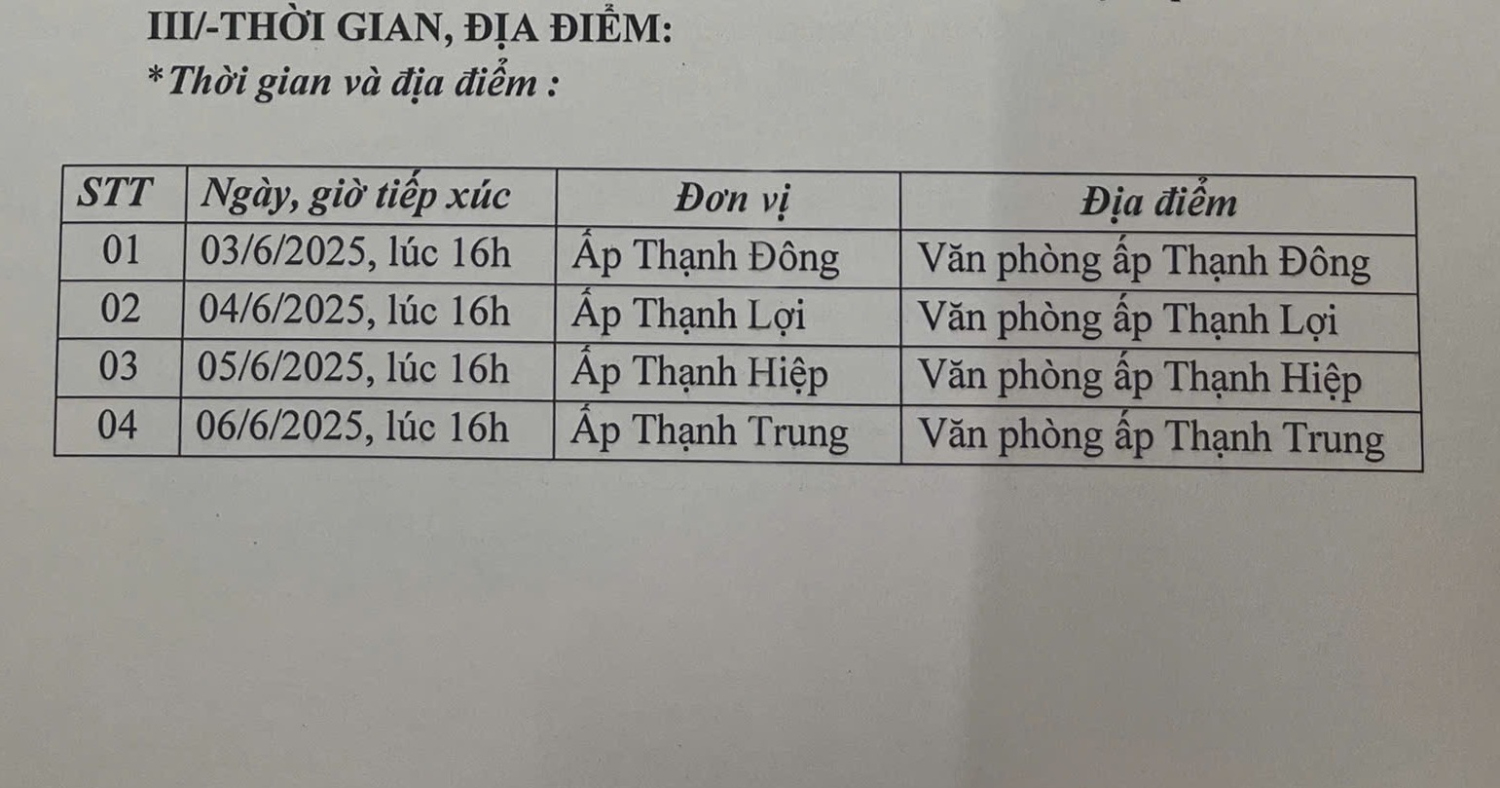 III/-THỜI GIAN, ĐỊA ĐIỂM:
*Thời gian và địa điểm :

| STT | Ngày, giờ tiếp xúc | Đơn vị | Địa điểm |
|---|---|---|---|
| 01 | 03/6/2025, lúc 16h | Ấp Thạnh Đông | Văn phòng ấp Thạnh Đông |
| 02 | 04/6/2025, lúc 16h | Ấp Thạnh Lợi | Văn phòng ấp Thạnh Lợi |
| 03 | 05/6/2025, lúc 16h | Ấp Thạnh Hiệp | Văn phòng ấp Thạnh Hiệp |
| 04 | 06/6/2025, lúc 16h | Ấp Thạnh Trung | Văn phòng ấp Thạnh Trung |